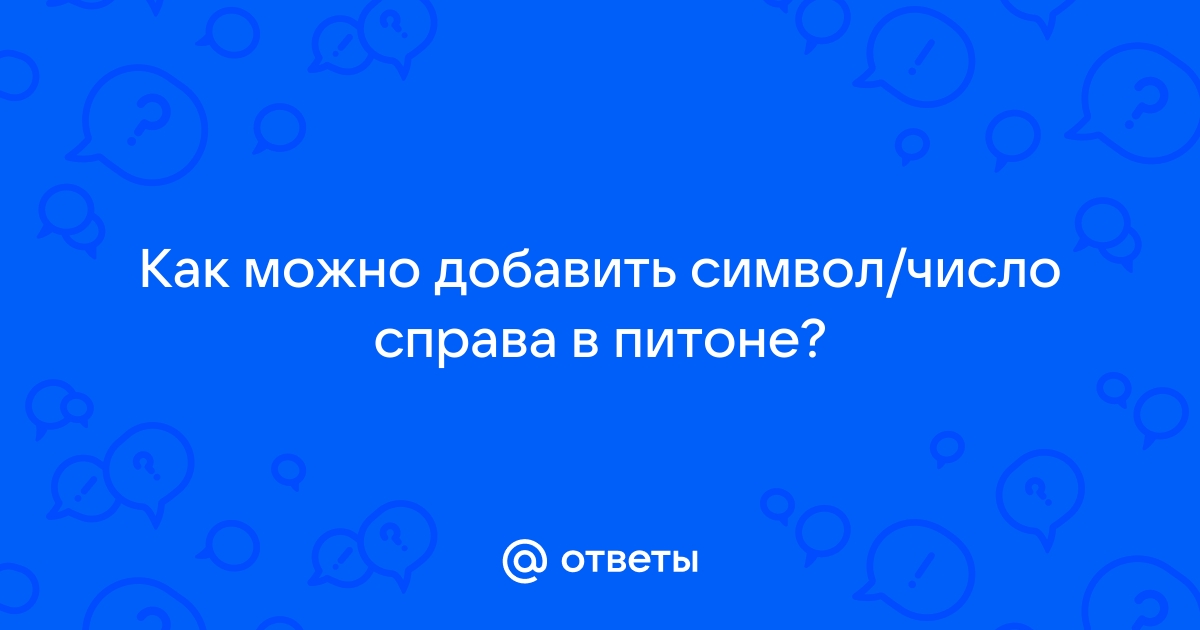 Как можно добавить символ/число справа в питоне?

@ ответы